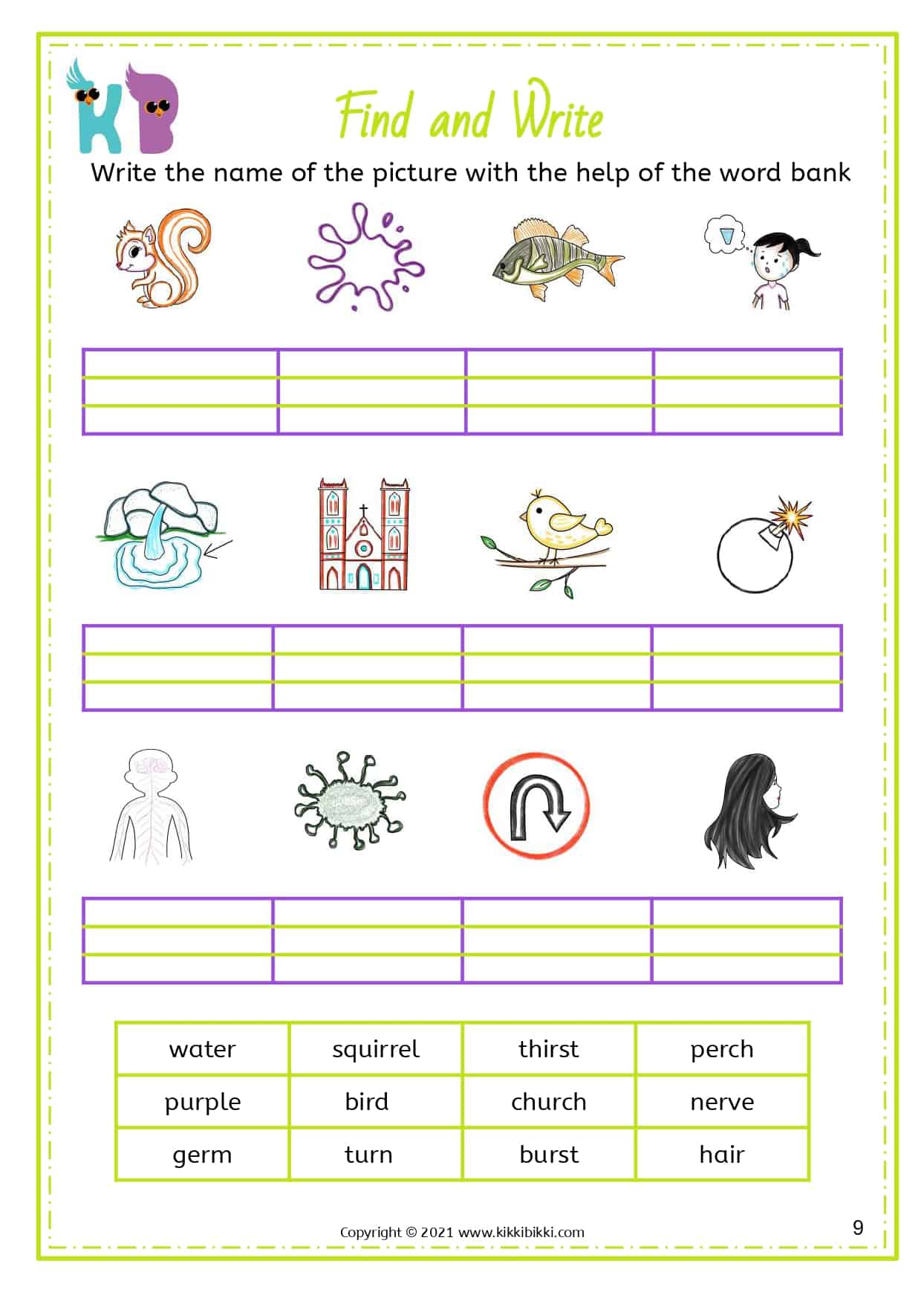 KB

Find and Write

Write the name of the picture with the help of the word bank

| water | squirrel | thirst | perch |
|---|---|---|---|
| purple | bird | church | nerve |
| germ | turn | burst | hair |

Copyright © 2021 www.kikkibikki.com

9